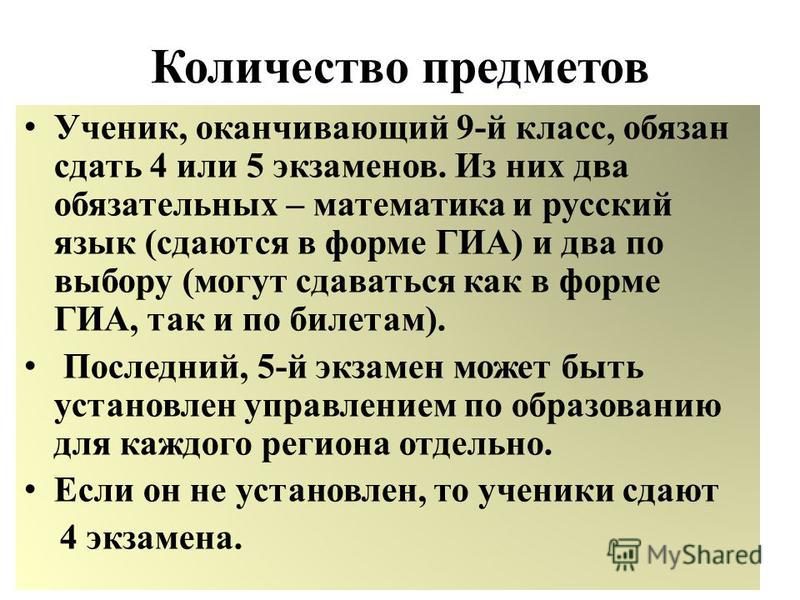 Количество предметов

• Ученик, оканчивающий 9-й класс, обязан сдать 4 или 5 экзаменов. Из них два обязательных – математика и русский язык (сдаются в форме ГИА) и два по выбору (могут сдаваться как в форме ГИА, так и по билетам).

• Последний, 5-й экзамен может быть установлен управлением по образованию для каждого региона отдельно.

• Если он не установлен, то ученики сдают 4 экзамена.

MyShared